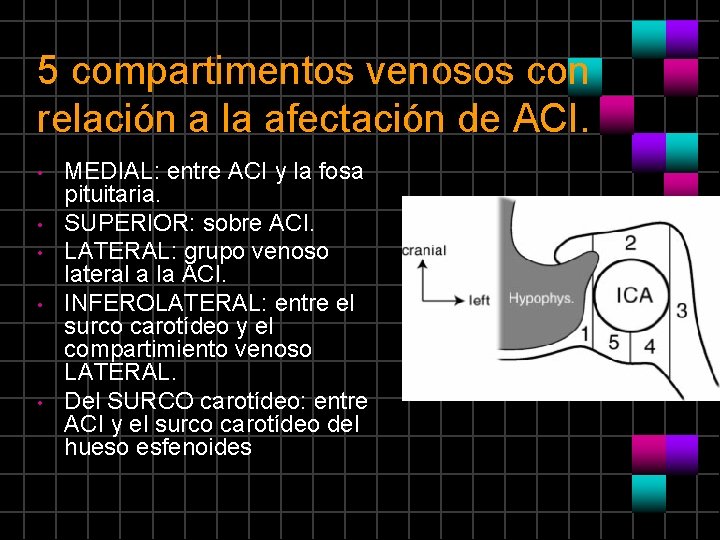 5 compartimentos venosos con relación a la afectación de ACI.

• MEDIAL: entre ACI y la fosa pituitaria.
• SUPERIOR: sobre ACI.
• LATERAL: grupo venoso lateral a la ACI.
• INFEROLATERAL: entre el surco carotídeo y el compartimiento venoso LATERAL.
• Del SURCO carotídeo: entre ACI y el surco carotídeo del hueso esfenoides

cranial
left
Hypophys.
ICA
1
2
3
4
5